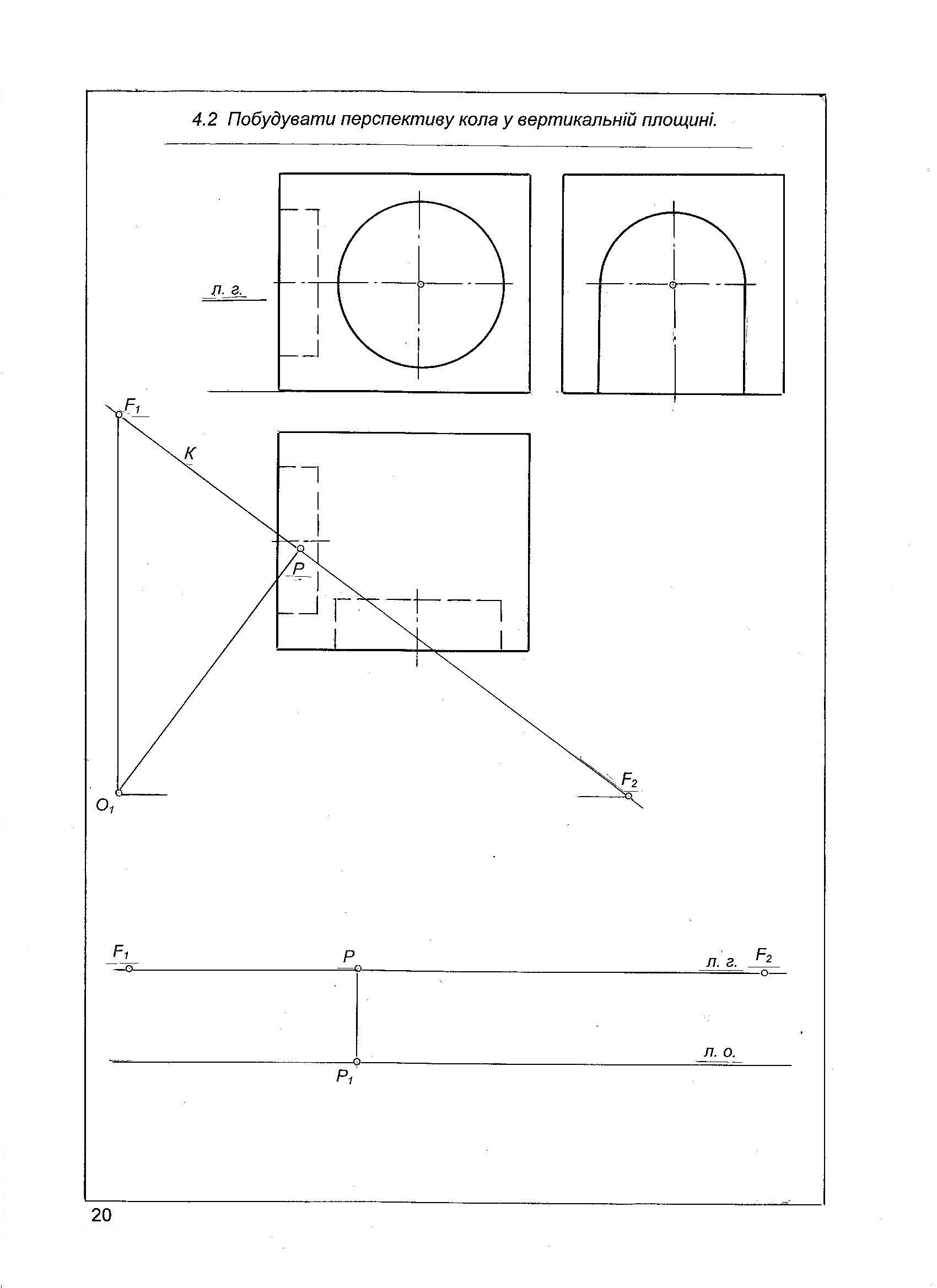 4.2 Побудувати перспективу кола у вертикальній площині.

л. г.

$F_1$

K

P

$O_1$

$F_2$

$F_1$

P

л. г.

$F_2$

л. о.

$P_1$

20